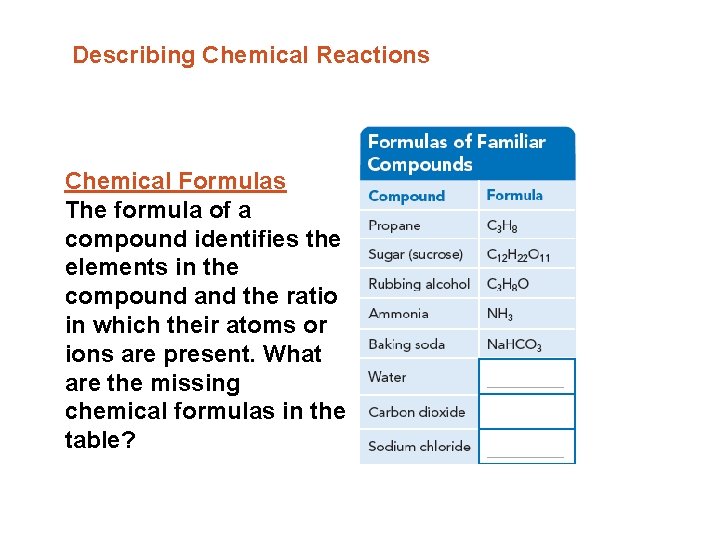 Describing Chemical Reactions

Chemical Formulas
The formula of a compound identifies the elements in the compound and the ratio in which their atoms or ions are present. What are the missing chemical formulas in the table?

Formulas of Familiar Compounds

| Compound | Formula |
|---|---|
| Propane | $C_3H_8$ |
| Sugar (sucrose) | $C_{12}H_{22}O_{11}$ |
| Rubbing alcohol | $C_3H_8O$ |
| Ammonia | $NH_3$ |
| Baking soda | $NaHCO_3$ |
| Water | |
| Carbon dioxide | |
| Sodium chloride | |